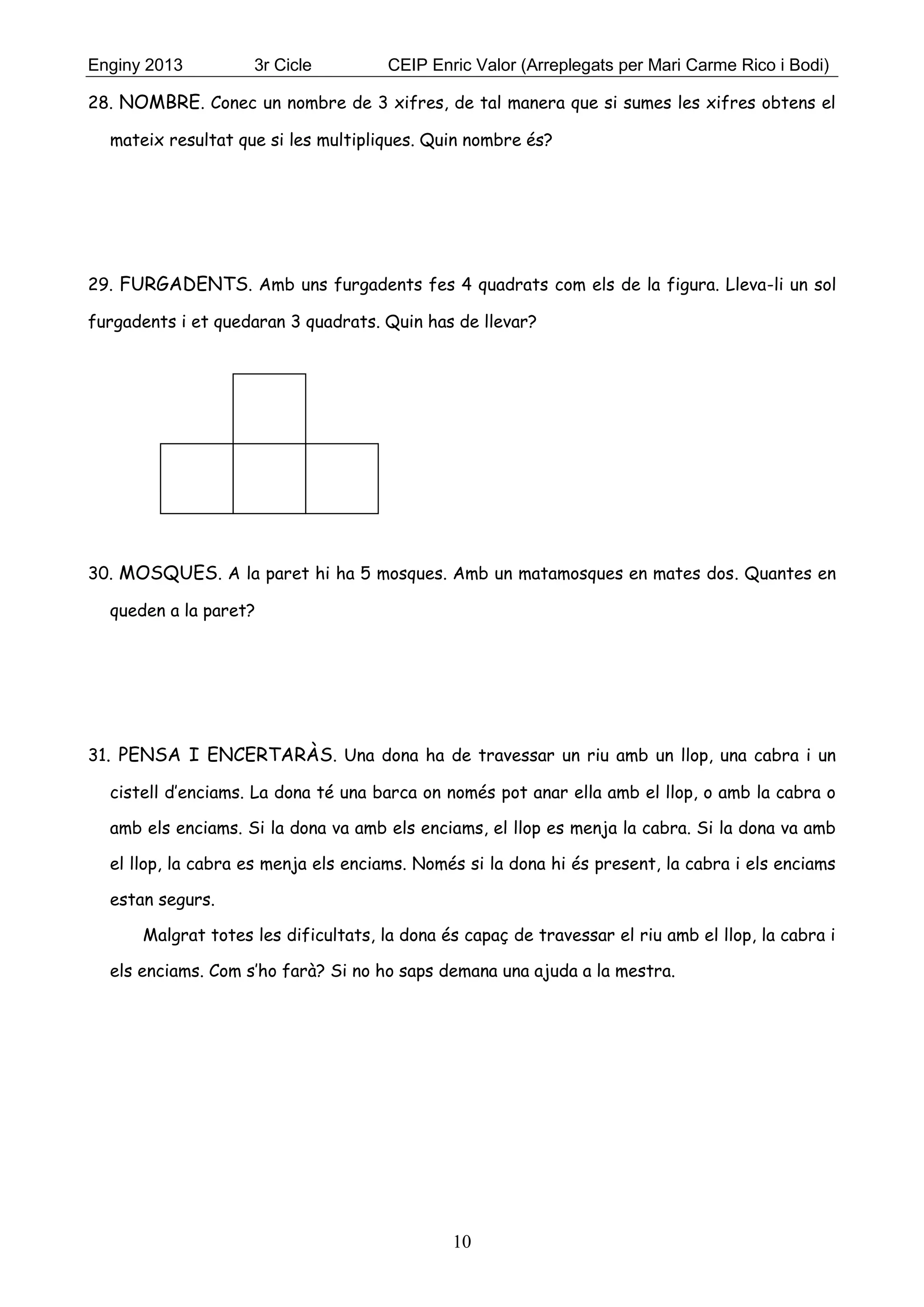 Enginy 2013 3r Cicle CEIP Enric Valor (Arreplegats per Mari Carme Rico i Bodi)

28. NOMBRE. Conec un nombre de 3 xifres, de tal manera que si sumes les xifres obtens el mateix resultat que si les multipliques. Quin nombre és?

29. FURGADENTS. Amb uns furgadents fes 4 quadrats com els de la figura. Lleva-li un sol furgadents i et quedaran 3 quadrats. Quin has de llevar?

30. MOSQUES. A la paret hi ha 5 mosques. Amb un matamosques en mates dos. Quantes en queden a la paret?

31. PENSA I ENCERTARÀS. Una dona ha de travessar un riu amb un llop, una cabra i un cistell d'enciams. La dona té una barca on només pot anar ella amb el llop, o amb la cabra o amb els enciams. Si la dona va amb els enciams, el llop es menja la cabra. Si la dona va amb el llop, la cabra es menja els enciams. Només si la dona hi és present, la cabra i els enciams estan segurs.

Malgrat totes les dificultats, la dona és capaç de travessar el riu amb el llop, la cabra i els enciams. Com s'ho farà? Si no ho saps demana una ajuda a la mestra.

10